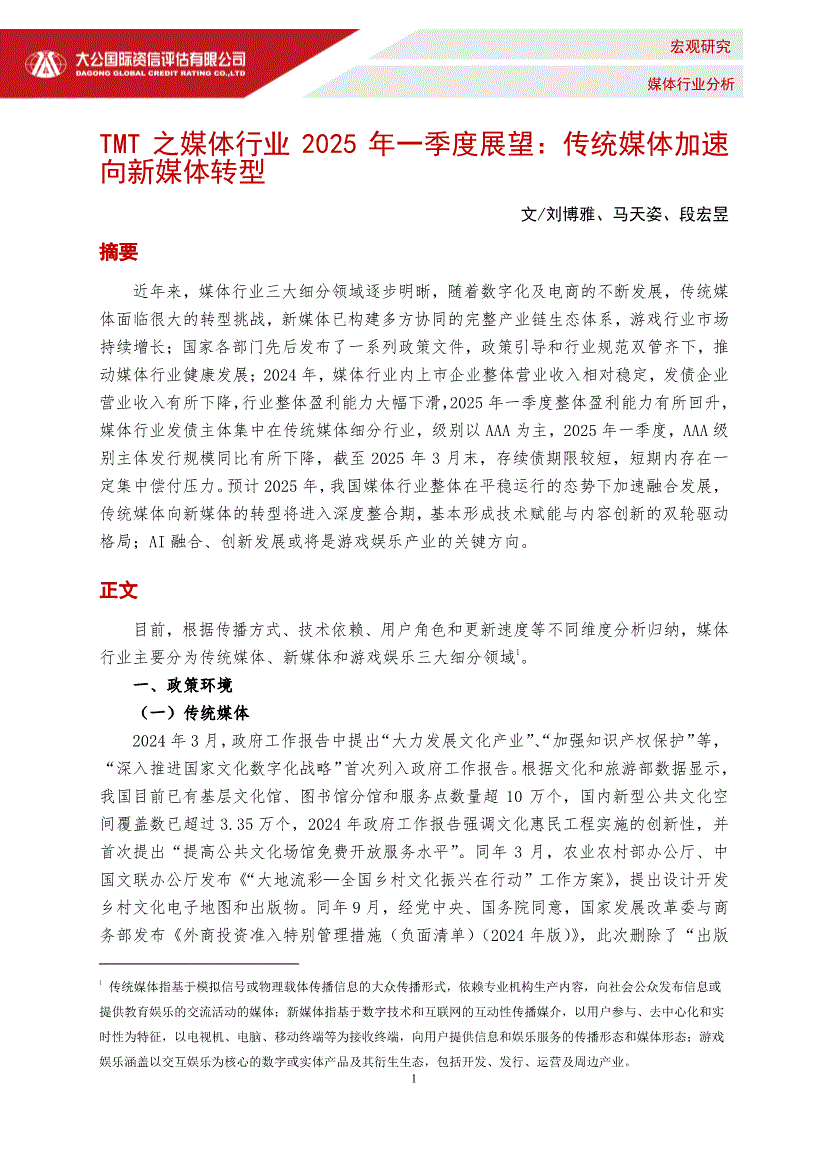 大公国际资信评估有限公司
DAGONG GLOBAL CREDIT RATING CO.,LTD

宏观研究

媒体行业分析

TMT之媒体行业2025年一季度展望：传统媒体加速向新媒体转型

文/刘博雅、马天姿、段宏昱

摘要

近年来，媒体行业三大细分领域逐步明晰，随着数字化及电商的不断发展，传统媒体面临很大的转型挑战，新媒体已构建多方协同的完整产业链生态体系，游戏行业市场持续增长；国家各部门先后发布了一系列政策文件，政策引导和行业规范双管齐下，推动媒体行业健康发展；2024年，媒体行业内上市企业整体营业收入相对稳定，发债企业营业收入有所下降，行业整体盈利能力大幅下滑，2025年一季度整体盈利能力有所回升，媒体行业发债主体集中在传统媒体细分行业，级别以AAA为主，2025年一季度，AAA级别主体发行规模同比有所下降，截至2025年3月末，存续债期限较短，短期内存在一定集中偿付压力。预计2025年，我国媒体行业整体在平稳运行的态势下加速融合发展，传统媒体向新媒体的转型将进入深度整合期，基本形成技术赋能与内容创新的双轮驱动格局；AI融合、创新发展或将是游戏娱乐产业的关键方向。

正文

目前，根据传播方式、技术依赖、用户角色和更新速度等不同维度分析归纳，媒体行业主要分为传统媒体、新媒体和游戏娱乐三大细分领域$^{1}$。

一、政策环境

（一）传统媒体

2024年3月，政府工作报告中提出“大力发展文化产业”、“加强知识产权保护”等，“深入推进国家文化数字化战略”首次列入政府工作报告。根据文化和旅游部数据显示，我国目前已有基层文化馆、图书馆分馆和服务点数量超10万个，国内新型公共文化空间覆盖数已超过3.35万个，2024年政府工作报告强调文化惠民工程实施的创新性，并首次提出“提高公共文化场馆免费开放服务水平”。同年3月，农业农村部办公厅、中国文联办公厅发布《“大地流彩—全国乡村文化振兴在行动”工作方案》，提出设计开发乡村文化电子地图和出版物。同年9月，经党中央、国务院同意，国家发展改革委与商务部发布《外商投资准入特别管理措施（负面清单）（2024年版）》，此次删除了“出版

$^{1}$ 传统媒体指基于模拟信号或物理载体传播信息的大众传播形式，依赖专业机构生产内容，向社会公众发布信息或提供教育娱乐的交流活动的媒体；新媒体指基于数字技术和互联网的互动性传播媒介，以用户参与、去中心化和实时性为特征，以电视机、电脑、移动终端等为接收终端，向用户提供信息和娱乐服务的传播形态和媒体形态；游戏娱乐涵盖以交互娱乐为核心的数字或实体产品及其衍生生态，包括开发、发行、运营及周边产业。

1